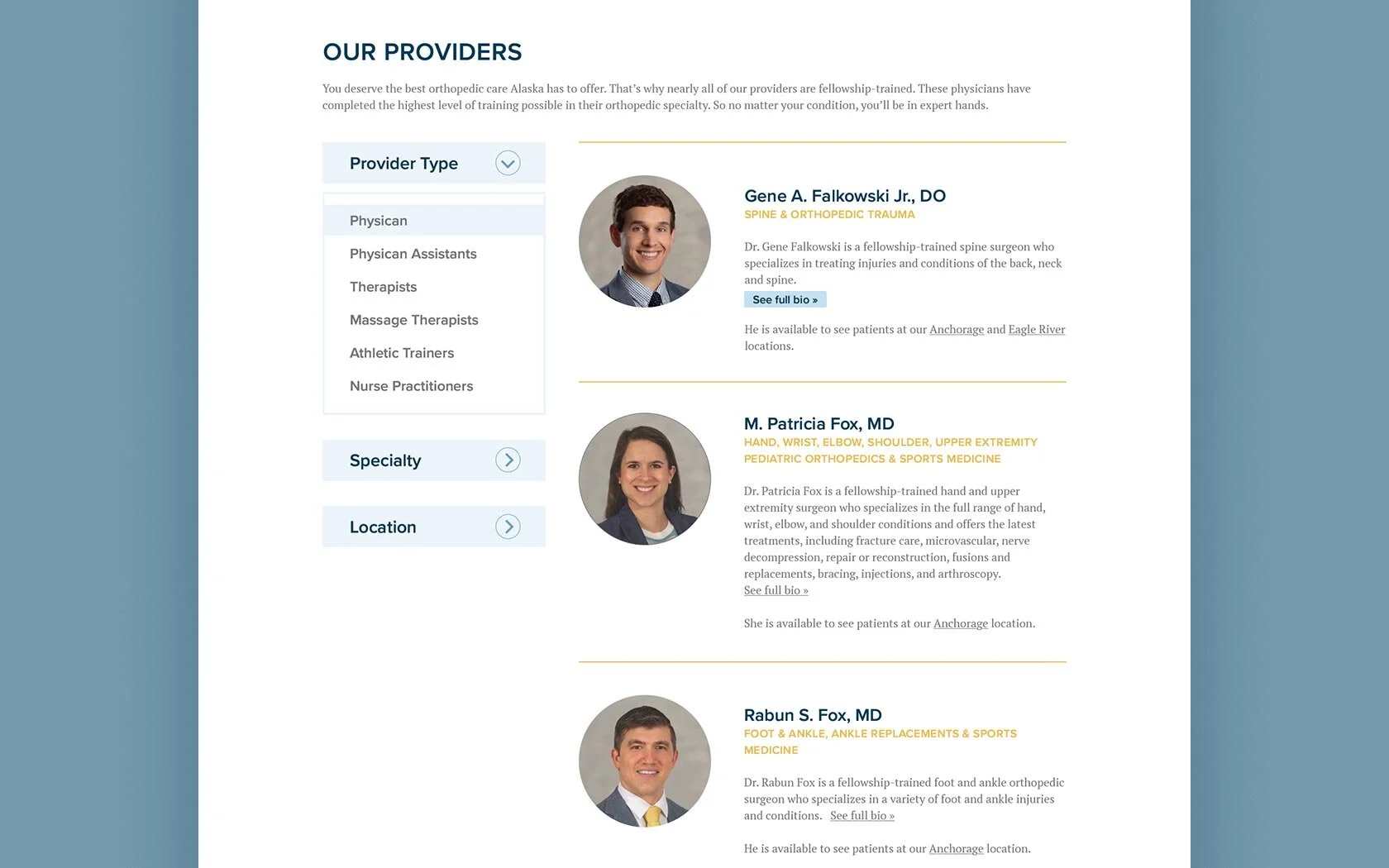 OUR PROVIDERS

You deserve the best orthopedic care Alaska has to offer. That's why nearly all of our providers are fellowship-trained. These physicians have completed the highest level of training possible in their orthopedic specialty. So no matter your condition, you'll be in expert hands.

Provider Type

Physican

Physican Assistants

Therapists

Massage Therapists

Athletic Trainers

Nurse Practitioners

Specialty

Location

Gene A. Falkowski Jr., DO
SPINE & ORTHOPEDIC TRAUMA

Dr. Gene Falkowski is a fellowship-trained spine surgeon who specializes in treating injuries and conditions of the back, neck and spine.
See full bio »

He is available to see patients at our Anchorage and Eagle River locations.

M. Patricia Fox, MD
HAND, WRIST, ELBOW, SHOULDER, UPPER EXTREMITY PEDIATRIC ORTHOPEDICS & SPORTS MEDICINE

Dr. Patricia Fox is a fellowship-trained hand and upper extremity surgeon who specializes in the full range of hand, wrist, elbow, and shoulder conditions and offers the latest treatments, including fracture care, microvascular, nerve decompression, repair or reconstruction, fusions and replacements, bracing, injections, and arthroscopy.
See full bio »

She is available to see patients at our Anchorage location.

Rabun S. Fox, MD
FOOT & ANKLE, ANKLE REPLACEMENTS & SPORTS MEDICINE

Dr. Rabun Fox is a fellowship-trained foot and ankle orthopedic surgeon who specializes in a variety of foot and ankle injuries and conditions. See full bio »

He is available to see patients at our Anchorage location.